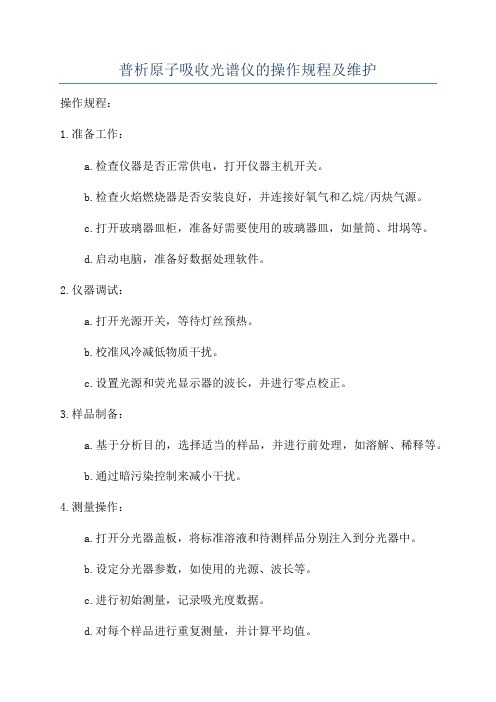 普析原子吸收光谱仪的操作规程及维护

操作规程：

1.准备工作：

a.检查仪器是否正常供电，打开仪器主机开关。

b.检查火焰燃烧器是否安装良好，并连接好氧气和乙烷/丙炔气源。

c.打开玻璃器皿柜，准备好需要使用的玻璃器皿，如量筒、坩埚等。

d.启动电脑，准备好数据处理软件。

2.仪器调试：

a.打开光源开关，等待灯丝预热。

b.校准风冷减低物质干扰。

c.设置光源和荧光显示器的波长，并进行零点校正。

3.样品制备：

a.基于分析目的，选择适当的样品，并进行前处理，如溶解、稀释等。

b.通过暗污染控制来减小干扰。

4.测量操作：

a.打开分光器盖板，将标准溶液和待测样品分别注入到分光器中。

b.设定分光器参数，如使用的光源、波长等。

c.进行初始测量，记录吸光度数据。

d.对每个样品进行重复测量，并计算平均值。